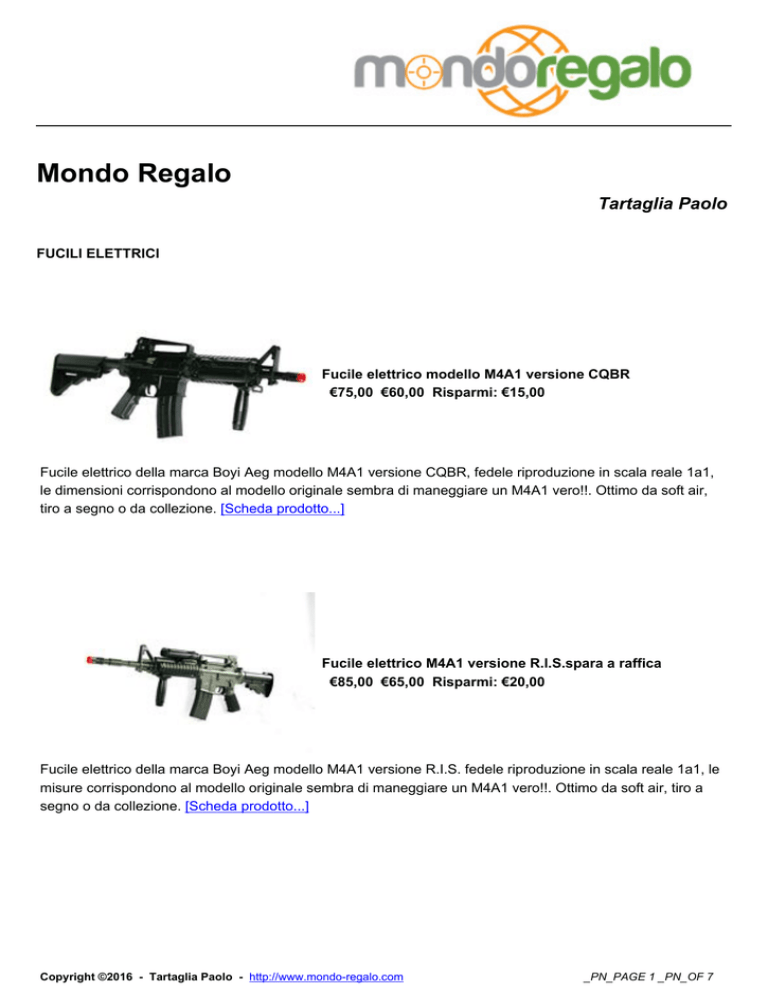 mondoregalo

Mondo Regalo

Tartaglia Paolo

FUCILI ELETTRICI

Fucile elettrico modello M4A1 versione CQBR
€75,00 €60,00 Risparmi: €15,00

Fucile elettrico della marca Boyi Aeg modello M4A1 versione CQBR, fedele riproduzione in scala reale 1a1, le dimensioni corrispondono al modello originale sembra di maneggiare un M4A1 vero!!. Ottimo da soft air, tiro a segno o da collezione. [Scheda prodotto...]

Fucile elettrico M4A1 versione R.I.S.spara a raffica
€85,00 €65,00 Risparmi: €20,00

Fucile elettrico della marca Boyi Aeg modello M4A1 versione R.I.S. fedele riproduzione in scala reale 1a1, le misure corrispondono al modello originale sembra di maneggiare un M4A1 vero!!. Ottimo da soft air, tiro a segno o da collezione. [Scheda prodotto...]

Copyright ©2016 - Tartaglia Paolo - http://www.mondo-regalo.com

_PN_PAGE 1 _PN_OF 7